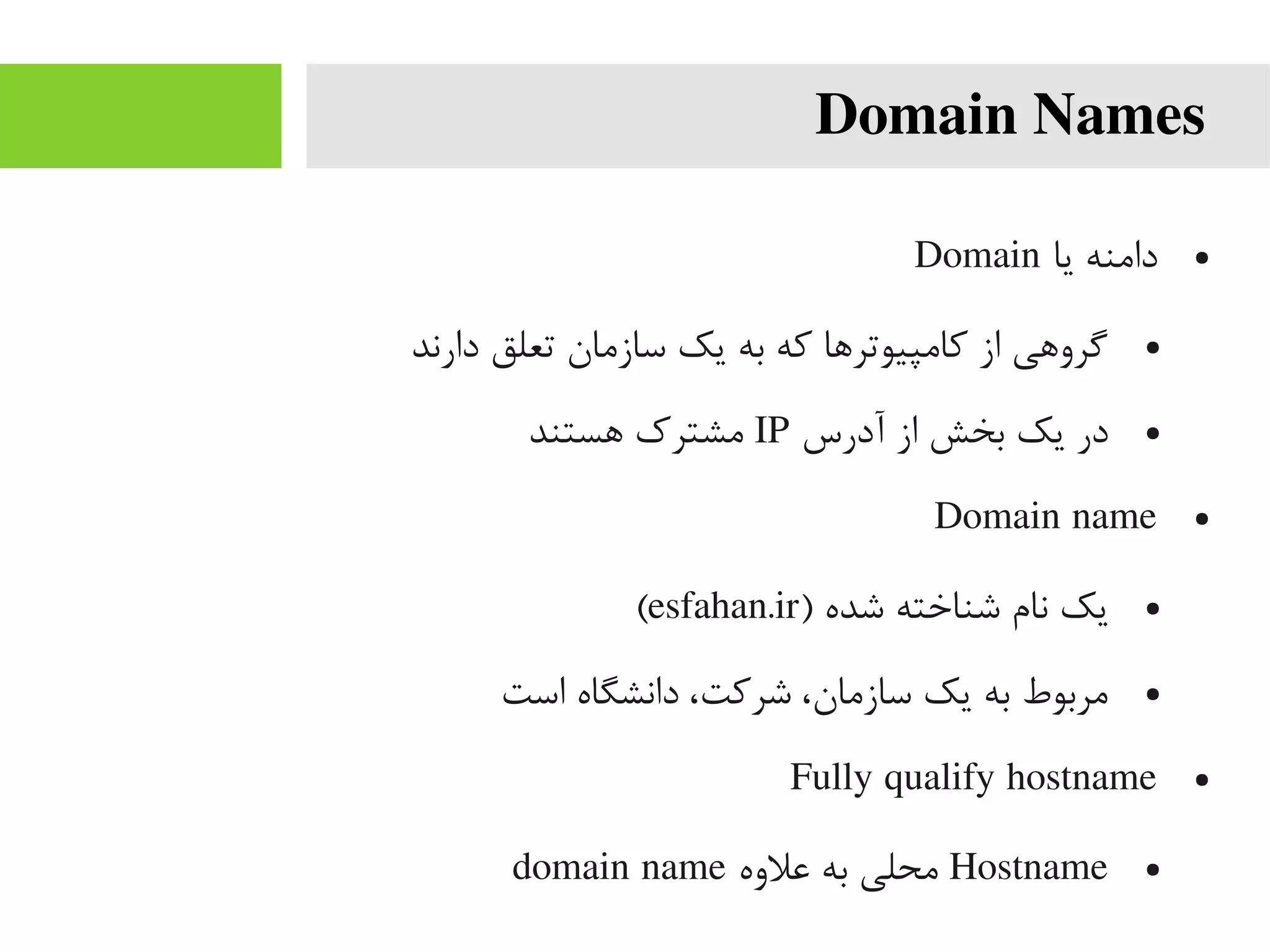 Domain Names

• دامنه یا Domain

• گروهی از کامپیوترها که به یک سازمان تعلق دارند

• در یک بخش از آدرس IP مشترک هستند

• Domain name

• یک نام شناخته شده (esfahan.ir)

• مربوط به یک سازمان، شرکت، دانشگاه است

• Fully qualify hostname

• Hostname محلی به علاوه domain name